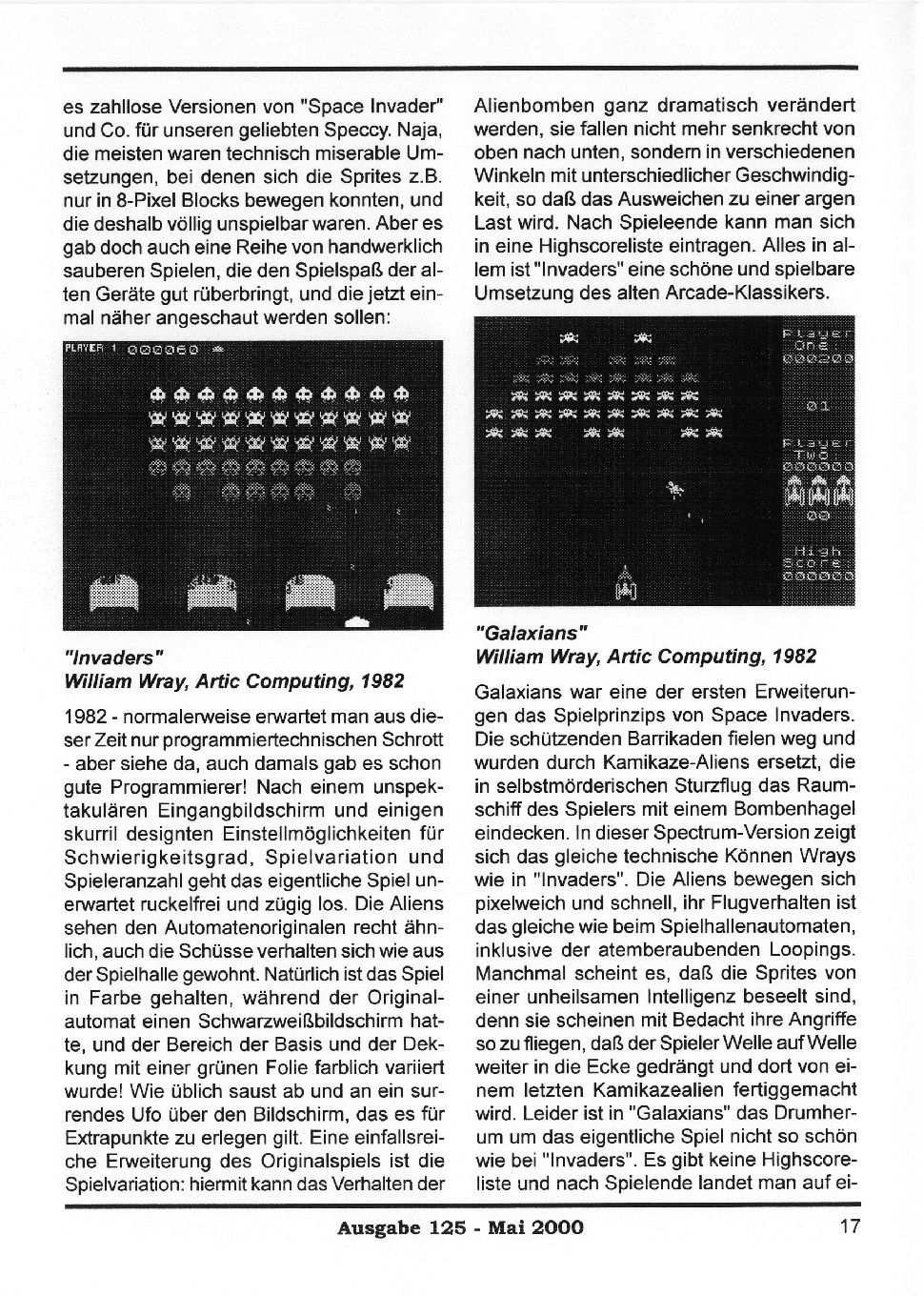 es zahllose Versionen von "Space Invader" und Co. für unseren geliebten Speccy. Naja, die meisten waren technisch miserable Umsetzungen, bei denen sich die Sprites z.B. nur in 8-Pixel Blocks bewegen konnten, und die deshalb völlig unspielbar waren. Aber es gab doch auch eine Reihe von handwerklich sauberen Spielen, die den Spielspaß der alten Geräte gut rüberbringt, und die jetzt einmal näher angeschaut werden sollen:

PLAYER 1 000060

"Invaders"
William Wray, Artic Computing, 1982

1982 - normalerweise erwartet man aus dieser Zeit nur programmiertechnischen Schrott - aber siehe da, auch damals gab es schon gute Programmierer! Nach einem unspektakulären Eingangbildschirm und einigen skurril designten Einstellmöglichkeiten für Schwierigkeitsgrad, Spielvariation und Spieleranzahl geht das eigentliche Spiel unerwartet ruckelfrei und zügig los. Die Aliens sehen den Automatenoriginalen recht ähnlich, auch die Schüsse verhalten sich wie aus der Spielhalle gewohnt. Natürlich ist das Spiel in Farbe gehalten, während der Originalautomat einen Schwarzweißbildschirm hatte, und der Bereich der Basis und der Dekkung mit einer grünen Folie farblich variiert wurde! Wie üblich saust ab und an ein surrendes Ufo über den Bildschirm, das es für Extrapunkte zu erlegen gilt. Eine einfallsreiche Erweiterung des Originalspiels ist die Spielvariation: hiermit kann das Verhalten der

Alienbomben ganz dramatisch verändert werden, sie fallen nicht mehr senkrecht von oben nach unten, sondern in verschiedenen Winkeln mit unterschiedlicher Geschwindigkeit, so daß das Ausweichen zu einer argen Last wird. Nach Spieleende kann man sich in eine Highscoreliste eintragen. Alles in allem ist "Invaders" eine schöne und spielbare Umsetzung des alten Arcade-Klassikers.

Player One 000200
01
Player Two 000000
00
High Score 000000

"Galaxians"
William Wray, Artic Computing, 1982

Galaxians war eine der ersten Erweiterungen das Spielprinzips von Space Invaders. Die schützenden Barrikaden fielen weg und wurden durch Kamikaze-Aliens ersetzt, die in selbstmörderischen Sturzflug das Raumschiff des Spielers mit einem Bombenhagel eindecken. In dieser Spectrum-Version zeigt sich das gleiche technische Können Wrays wie in "Invaders". Die Aliens bewegen sich pixelweich und schnell, ihr Flugverhalten ist das gleiche wie beim Spielhallenautomaten, inklusive der atemberaubenden Loopings. Manchmal scheint es, daß die Sprites von einer unheilsamen Intelligenz beseelt sind, denn sie scheinen mit Bedacht ihre Angriffe so zu fliegen, daß der Spieler Welle auf Welle weiter in die Ecke gedrängt und dort von einem letzten Kamikazealien fertiggemacht wird. Leider ist in "Galaxians" das Drumherum um das eigentliche Spiel nicht so schön wie bei "Invaders". Es gibt keine Highscoreliste und nach Spielende landet man auf ei-

Ausgabe 125 - Mai 2000 17